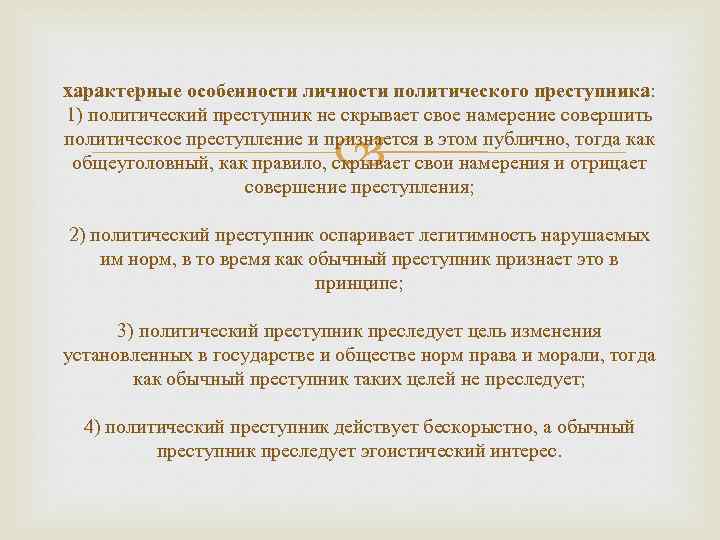 характерные особенности личности политического преступника:
1) политический преступник не скрывает свое намерение совершить политическое преступление и признается в этом публично, тогда как общеуголовный, как правило, скрывает свои намерения и отрицает совершение преступления;

2) политический преступник оспаривает легитимность нарушаемых им норм, в то время как обычный преступник признает это в принципе;

3) политический преступник преследует цель изменения установленных в государстве и обществе норм права и морали, тогда как обычный преступник таких целей не преследует;

4) политический преступник действует бескорыстно, а обычный преступник преследует эгоистический интерес.